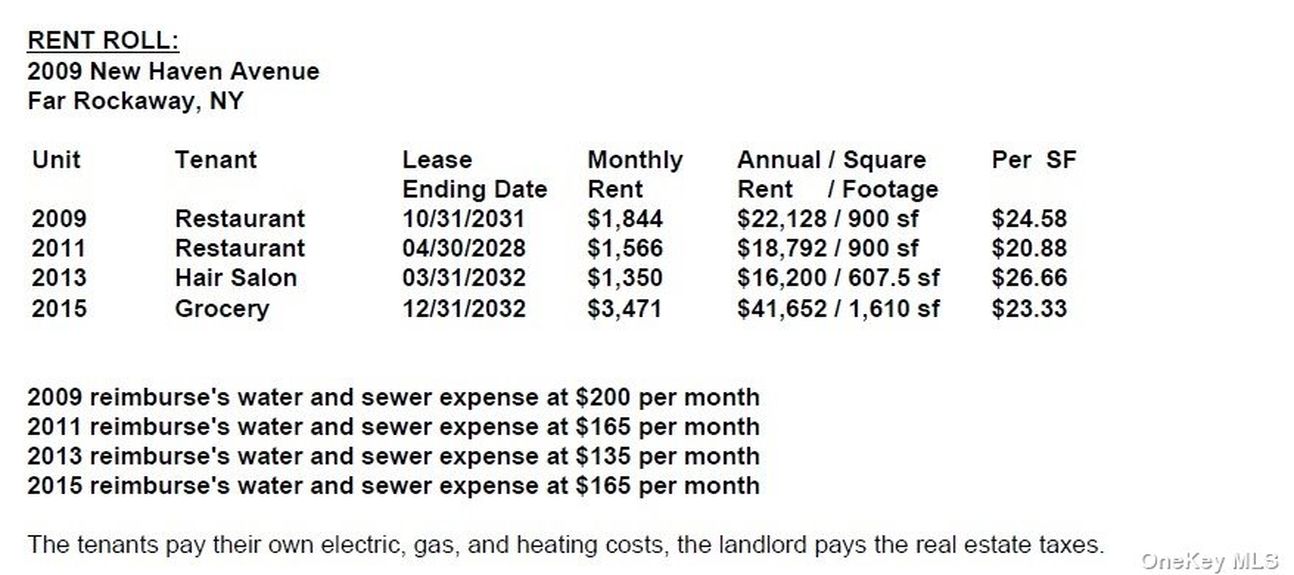 RENT ROLL:
2009 New Haven Avenue
Far Rockaway, NY

| Unit | Tenant | Lease Ending Date | Monthly Rent | Annual / Square Rent / Footage | Per SF |
|---|---|---|---|---|---|
| 2009 | Restaurant | 10/31/2031 | $1,844 | $22,128 / 900 sf | $24.58 |
| 2011 | Restaurant | 04/30/2028 | $1,566 | $18,792 / 900 sf | $20.88 |
| 2013 | Hair Salon | 03/31/2032 | $1,350 | $16,200 / 607.5 sf | $26.66 |
| 2015 | Grocery | 12/31/2032 | $3,471 | $41,652 / 1,610 sf | $23.33 |

2009 reimburse's water and sewer expense at $200 per month
2011 reimburse's water and sewer expense at $165 per month
2013 reimburse's water and sewer expense at $135 per month
2015 reimburse's water and sewer expense at $165 per month

The tenants pay their own electric, gas, and heating costs, the landlord pays the real estate taxes.

OneKey MLS